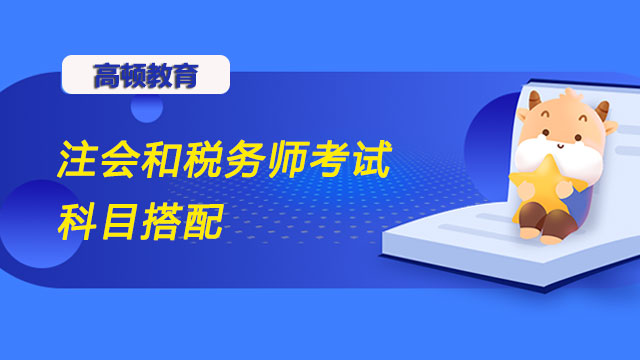 高顿教育

注会和税务师考试科目搭配